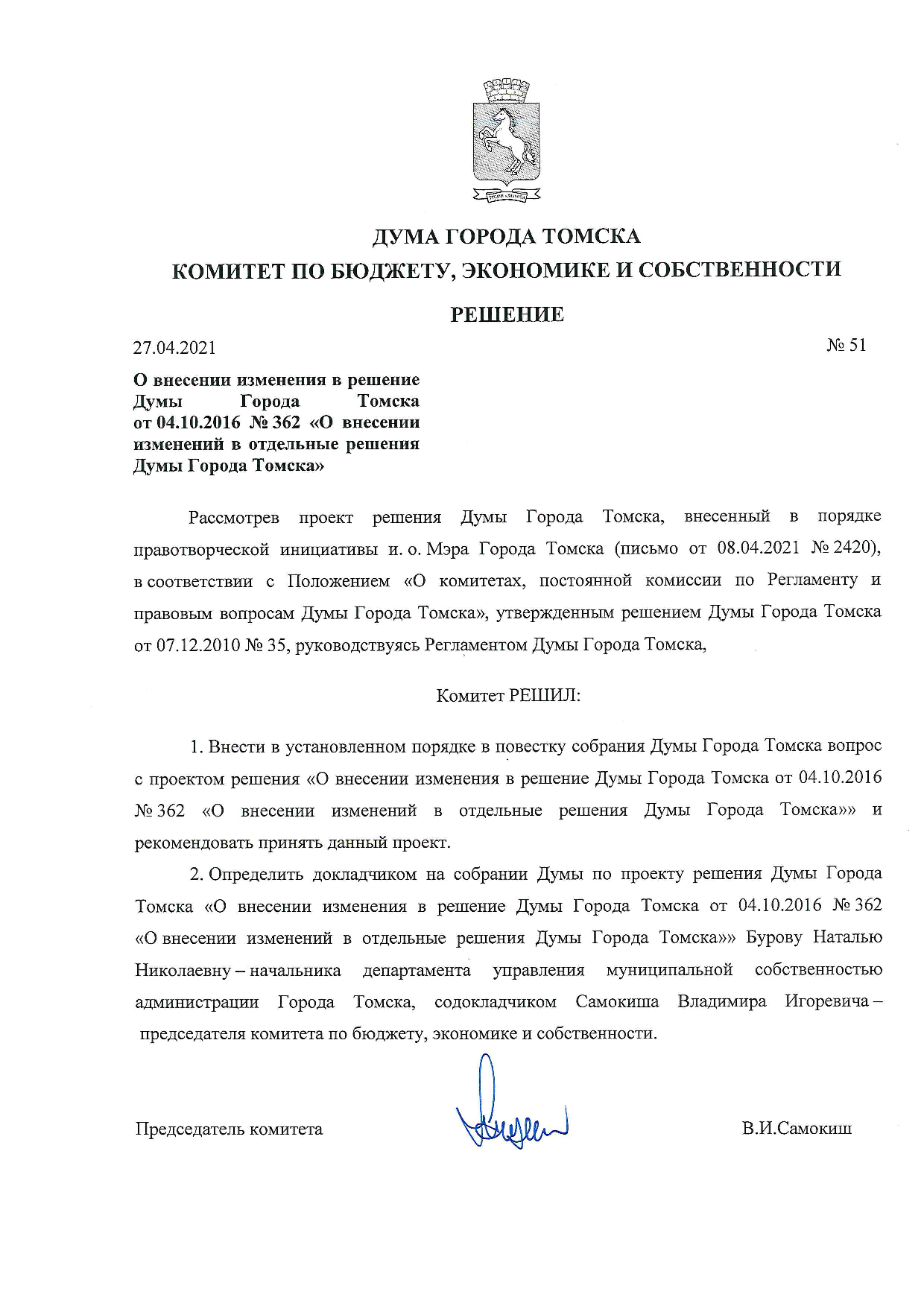 ДУМА ГОРОДА ТОМСКА
КОМИТЕТ ПО БЮДЖЕТУ, ЭКОНОМИКЕ И СОБСТВЕННОСТИ

РЕШЕНИЕ

27.04.2021 № 51

О внесении изменения в решение Думы Города Томска от 04.10.2016 № 362 «О внесении изменений в отдельные решения Думы Города Томска»

Рассмотрев проект решения Думы Города Томска, внесенный в порядке правотворческой инициативы и. о. Мэра Города Томска (письмо от 08.04.2021 № 2420), в соответствии с Положением «О комитетах, постоянной комиссии по Регламенту и правовым вопросам Думы Города Томска», утвержденным решением Думы Города Томска от 07.12.2010 № 35, руководствуясь Регламентом Думы Города Томска,

Комитет РЕШИЛ:

1. Внести в установленном порядке в повестку собрания Думы Города Томска вопрос с проектом решения «О внесении изменения в решение Думы Города Томска от 04.10.2016 № 362 «О внесении изменений в отдельные решения Думы Города Томска»» и рекомендовать принять данный проект.

2. Определить докладчиком на собрании Думы по проекту решения Думы Города Томска «О внесении изменения в решение Думы Города Томска от 04.10.2016 № 362 «О внесении изменений в отдельные решения Думы Города Томска»» Бурову Наталью Николаевну – начальника департамента управления муниципальной собственностью администрации Города Томска, содокладчиком Самокиша Владимира Игоревича – председателя комитета по бюджету, экономике и собственности.

Председатель комитета В.И.Самокиш